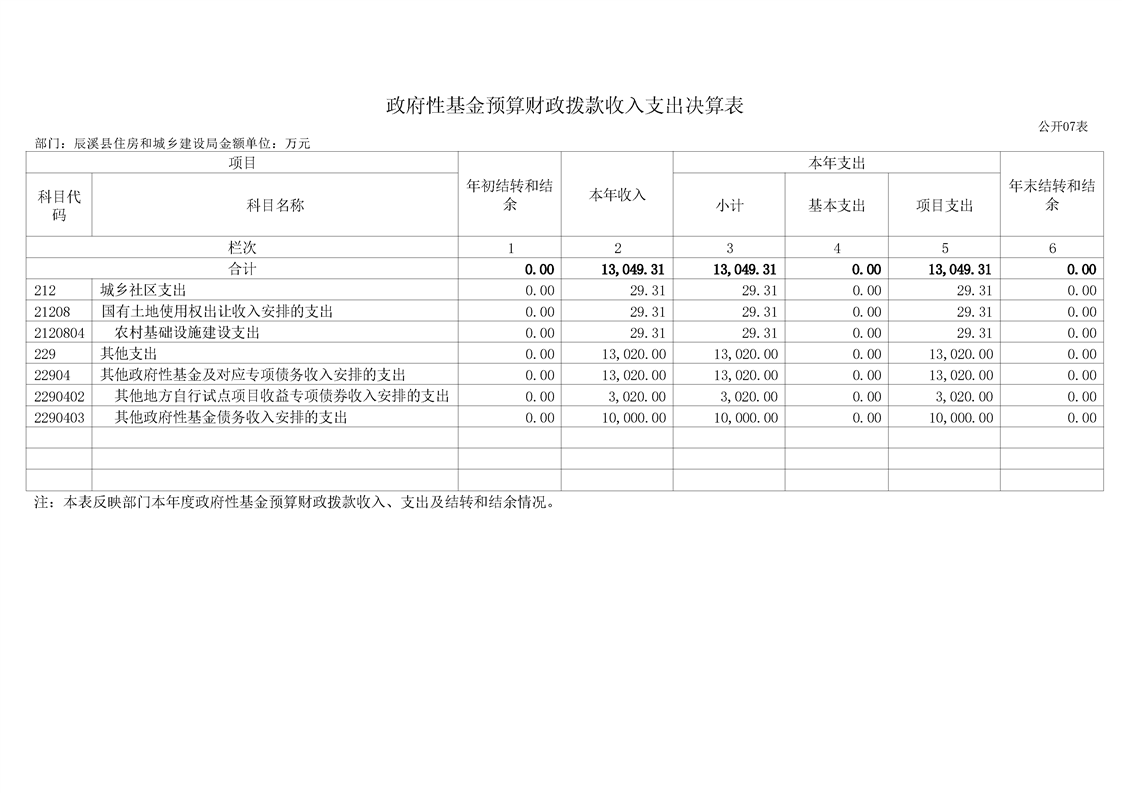 政府性基金预算财政拨款收入支出决算表

公开07表

部门：辰溪县住房和城乡建设局金额单位：万元

| 项目 | | 年初结转和结余 | 本年收入 | 本年支出 | | | 年末结转和结余 |
|---|---|---|---|---|---|---|---|
| 科目代码 | 科目名称 | | | 小计 | 基本支出 | 项目支出 | |
| 栏次 | | 1 | 2 | 3 | 4 | 5 | 6 |
| 合计 | | 0.00 | 13,049.31 | 13,049.31 | 0.00 | 13,049.31 | 0.00 |
| 212 | 城乡社区支出 | 0.00 | 29.31 | 29.31 | 0.00 | 29.31 | 0.00 |
| 21208 | 国有土地使用权出让收入安排的支出 | 0.00 | 29.31 | 29.31 | 0.00 | 29.31 | 0.00 |
| 2120804 | 农村基础设施建设支出 | 0.00 | 29.31 | 29.31 | 0.00 | 29.31 | 0.00 |
| 229 | 其他支出 | 0.00 | 13,020.00 | 13,020.00 | 0.00 | 13,020.00 | 0.00 |
| 22904 | 其他政府性基金及对应专项债务收入安排的支出 | 0.00 | 13,020.00 | 13,020.00 | 0.00 | 13,020.00 | 0.00 |
| 2290402 | 其他地方自行试点项目收益专项债券收入安排的支出 | 0.00 | 3,020.00 | 3,020.00 | 0.00 | 3,020.00 | 0.00 |
| 2290403 | 其他政府性基金债务收入安排的支出 | 0.00 | 10,000.00 | 10,000.00 | 0.00 | 10,000.00 | 0.00 |
| | | | | | | | |
| | | | | | | | |
| | | | | | | | |

注：本表反映部门本年度政府性基金预算财政拨款收入、支出及结转和结余情况。